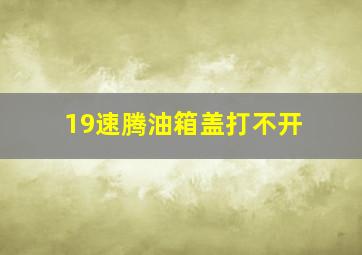 19速腾油箱盖打不开